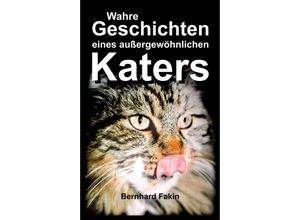 Wahre Geschichten eines außergewöhnlichen Katers

Bernhard Fakin